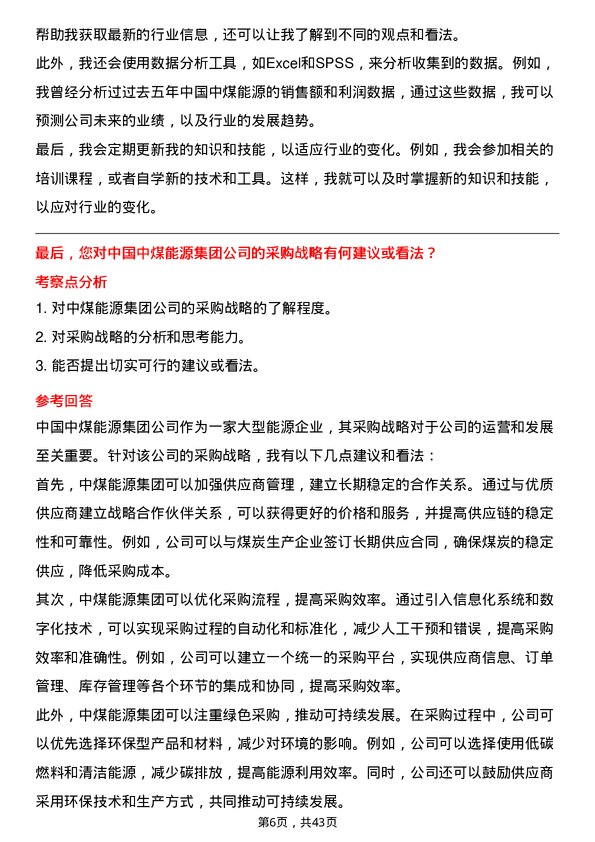 帮助我获取最新的行业信息，还可以让我了解到不同的观点和看法。

此外，我还会使用数据分析工具，如Excel和SPSS，来分析收集到的数据。例如，我曾经分析过过去五年中国中煤能源的销售额和利润数据，通过这些数据，我可以预测公司未来的业绩，以及行业的发展趋势。

最后，我会定期更新我的知识和技能，以适应行业的变化。例如，我会参加相关的培训课程，或者自学新的技术和工具。这样，我就可以及时掌握新的知识和技能，以应对行业的变化。

最后，您对中国中煤能源集团公司的采购战略有何建议或看法？

考察点分析

1. 对中煤能源集团公司的采购战略的了解程度。

2. 对采购战略的分析和思考能力。

3. 能否提出切实可行的建议或看法。

参考回答

中国中煤能源集团公司作为一家大型能源企业，其采购战略对于公司的运营和发展至关重要。针对该公司的采购战略，我有以下几点建议和看法：

首先，中煤能源集团可以加强供应商管理，建立长期稳定的合作关系。通过与优质供应商建立战略合作伙伴关系，可以获得更好的价格和服务，并提高供应链的稳定性和可靠性。例如，公司可以与煤炭生产企业签订长期供应合同，确保煤炭的稳定供应，降低采购成本。

其次，中煤能源集团可以优化采购流程，提高采购效率。通过引入信息化系统和数字化技术，可以实现采购过程的自动化和标准化，减少人工干预和错误，提高采购效率和准确性。例如，公司可以建立一个统一的采购平台，实现供应商信息、订单管理、库存管理等各个环节的集成和协同，提高采购效率。

此外，中煤能源集团可以注重绿色采购，推动可持续发展。在采购过程中，公司可以优先选择环保型产品和材料，减少对环境的影响。例如，公司可以选择使用低碳燃料和清洁能源，减少碳排放，提高能源利用效率。同时，公司还可以鼓励供应商采用环保技术和生产方式，共同推动可持续发展。

第6页，共43页